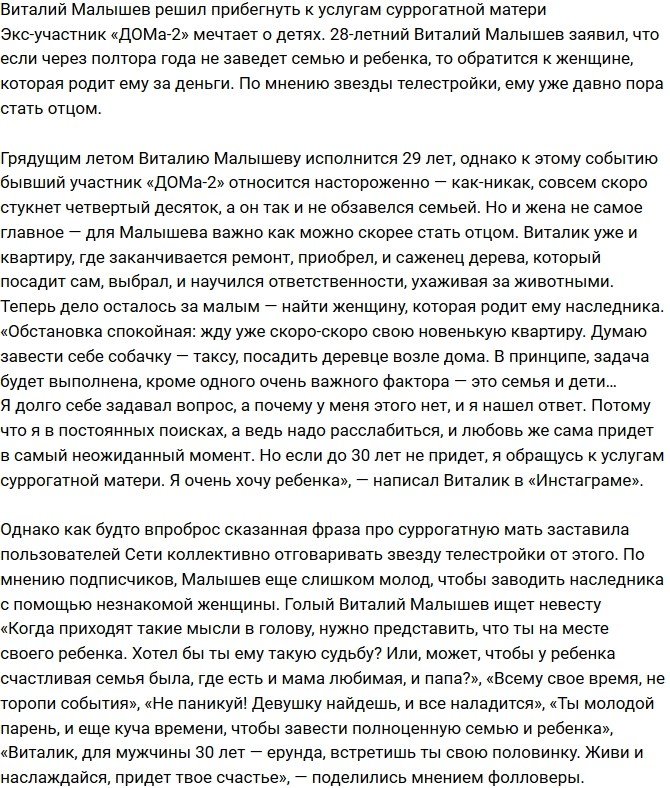 Виталий Малышев решил прибегнуть к услугам суррогатной матери
Экс-участник «ДОМа-2» мечтает о детях. 28-летний Виталий Малышев заявил, что если через полтора года не заведет семью и ребенка, то обратится к женщине, которая родит ему за деньги. По мнению звезды телестройки, ему уже давно пора стать отцом.

Грядущим летом Виталию Малышеву исполнится 29 лет, однако к этому событию бывший участник «ДОМа-2» относится настороженно — как-никак, совсем скоро стукнет четвертый десяток, а он так и не обзавелся семьей. Но и жена не самое главное — для Малышева важно как можно скорее стать отцом. Виталик уже и квартиру, где заканчивается ремонт, приобрел, и саженец дерева, который посадит сам, выбрал, и научился ответственности, ухаживая за животными. Теперь дело осталось за малым — найти женщину, которая родит ему наследника. «Обстановка спокойная: жду уже скоро-скоро свою новенькую квартиру. Думаю завести себе собачку — таксу, посадить деревце возле дома. В принципе, задача будет выполнена, кроме одного очень важного фактора — это семья и дети… Я долго себе задавал вопрос, а почему у меня этого нет, и я нашел ответ. Потому что я в постоянных поисках, а ведь надо расслабиться, и любовь же сама придет в самый неожиданный момент. Но если до 30 лет не придет, я обращусь к услугам суррогатной матери. Я очень хочу ребенка», — написал Виталик в «Инстаграме».

Однако как будто впроброс сказанная фраза про суррогатную мать заставила пользователей Сети коллективно отговаривать звезду телестройки от этого. По мнению подписчиков, Малышев еще слишком молод, чтобы заводить наследника с помощью незнакомой женщины. Голый Виталий Малышев ищет невесту «Когда приходят такие мысли в голову, нужно представить, что ты на месте своего ребенка. Хотел бы ты ему такую судьбу? Или, может, чтобы у ребенка счастливая семья была, где есть и мама любимая, и папа?», «Всему свое время, не торопи события», «Не паникуй! Девушку найдешь, и все наладится», «Ты молодой парень, и еще куча времени, чтобы завести полноценную семью и ребенка», «Виталик, для мужчины 30 лет — ерунда, встретишь ты свою половинку. Живи и наслаждайся, придет твое счастье», — поделились мнением фолловеры.